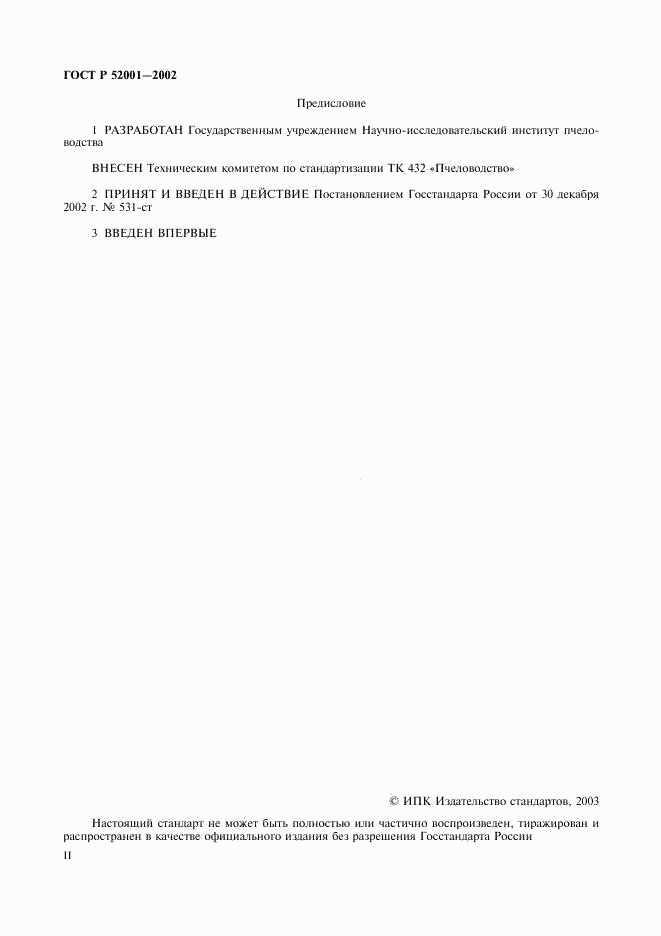 ГОСТ Р 52001—2002

Предисловие

1 РАЗРАБОТАН Государственным учреждением Научно-исследовательский институт пчеловодства

ВНЕСЕН Техническим комитетом по стандартизации ТК 432 «Пчеловодство»

2 ПРИНЯТ И ВВЕДЕН В ДЕЙСТВИЕ Постановлением Госстандарта России от 30 декабря 2002 г. № 531-ст

3 ВВЕДЕН ВПЕРВЫЕ

© ИПК Издательство стандартов, 2003

Настоящий стандарт не может быть полностью или частично воспроизведен, тиражирован и распространен в качестве официального издания без разрешения Госстандарта России

II